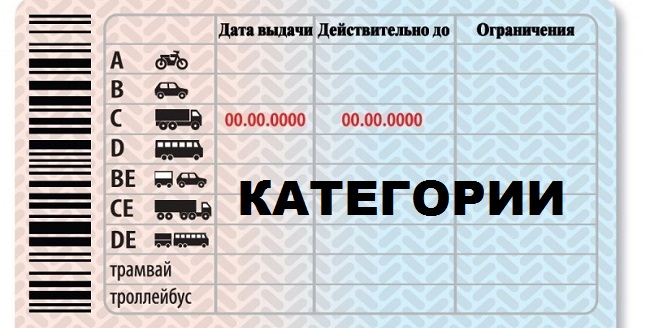 | | Дата выдачи | Действительно до | Ограничения |
|---|---|---|---|
| A | | | |
| B | | | |
| C | 00.00.0000 | 00.00.0000 | |
| D | | | |
| BE | | | |
| CE | | | |
| DE | | | |
| трамвай | | | |
| троллейбус | | | |

КАТЕГОРИИ